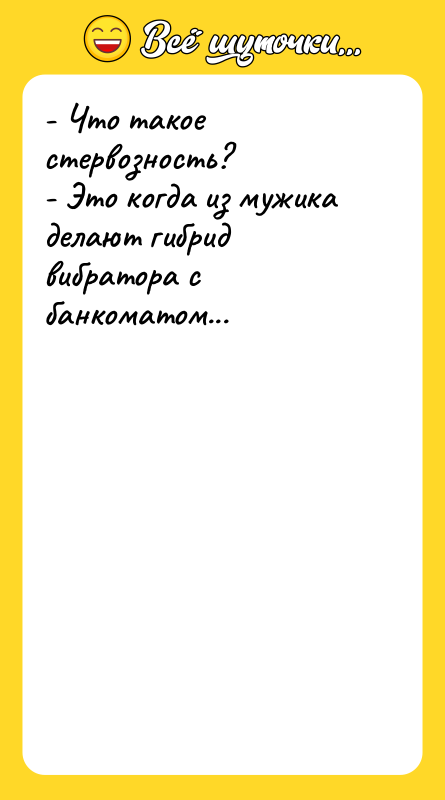 Всё шуточки...

- Что такое стервозность?
- Это когда из мужика делают гибрид вибратора с банкоматом...